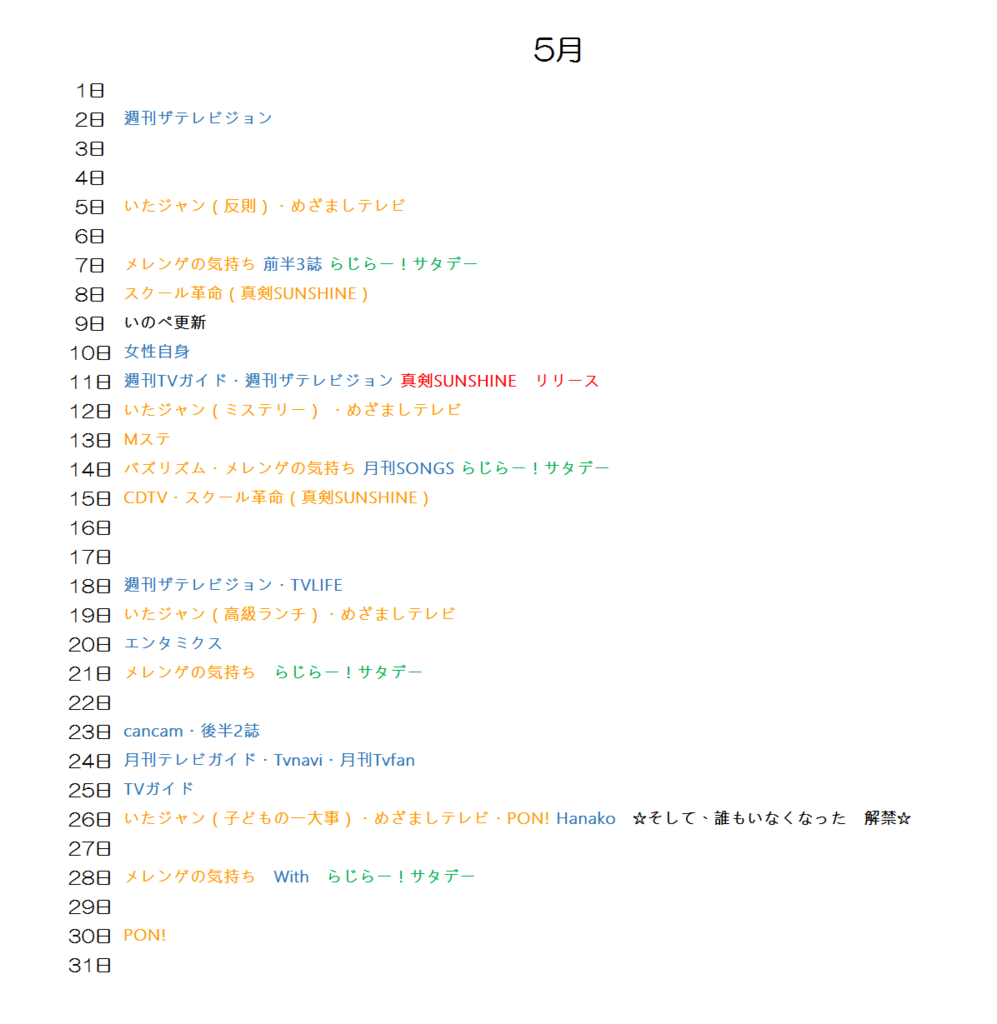 5月

1日
2日 週刊ザテレビジョン
3日
4日
5日 いたジャン（反則）・めざましテレビ
6日
7日 メレンゲの気持ち 前半3誌 らじらー！サタデー
8日 スクール革命（真剣SUNSHINE）
9日 いのぺ更新
10日 女性自身
11日 週刊TVガイド・週刊ザテレビジョン 真剣SUNSHINE リリース
12日 いたジャン（ミステリー）・めざましテレビ
13日 Mステ
14日 バズリズム・メレンゲの気持ち 月刊SONGS らじらー！サタデー
15日 CDTV・スクール革命（真剣SUNSHINE）
16日
17日
18日 週刊ザテレビジョン・TVLIFE
19日 いたジャン（高級ランチ）・めざましテレビ
20日 エンタミクス
21日 メレンゲの気持ち らじらー！サタデー
22日
23日 cancam・後半2誌
24日 月刊テレビガイド・Tvnavi・月刊Tvfan
25日 TVガイド
26日 いたジャン（子どもの一大事）・めざましテレビ・PON! Hanako ☆そして、誰もいなくなった 解禁☆
27日
28日 メレンゲの気持ち With らじらー！サタデー
29日
30日 PON!
31日